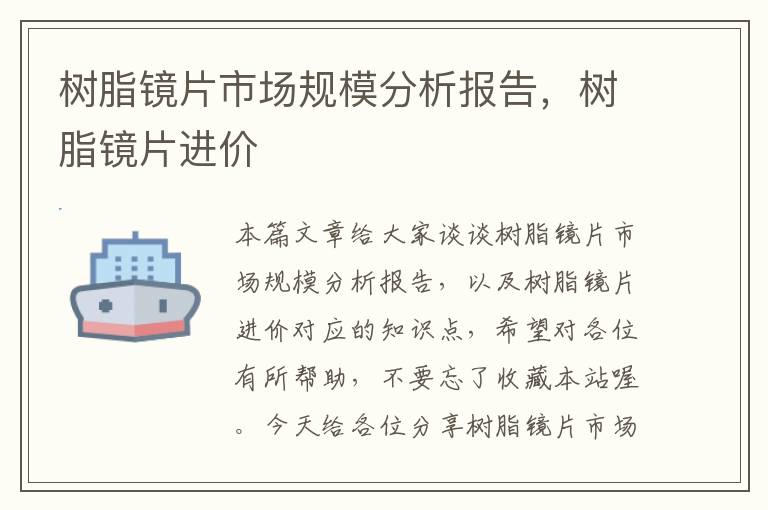 树脂镜片市场规模分析报告，树脂镜片进价

本篇文章给大家谈谈树脂镜片市场规模分析报告，以及树脂镜片进价对应的知识点，希望对各位有所帮助，不要忘了收藏本站喔。今天给各位分享树脂镜片市场